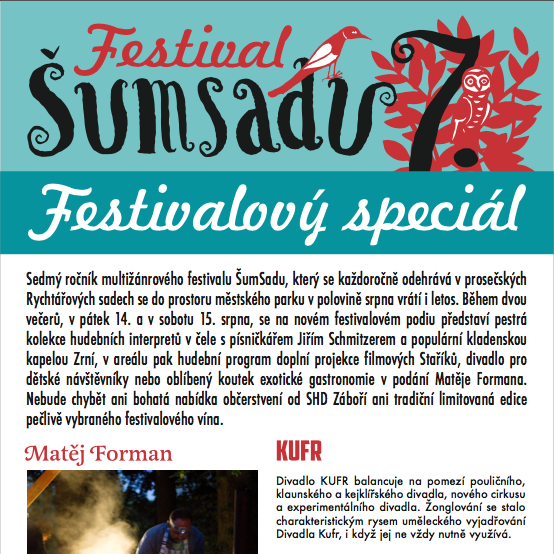 Festival ŠumSadu 7.

Festivalový speciál

Sedmý ročník multižánrového festivalu ŠumSadu, který se každoročně odehrává v prosečských Rychtářových sadech se do prostoru městského parku v polovině srpna vrátí i letos. Během dvou večerů, v pátek 14. a v sobotu 15. srpna, se na novém festivalovém podiu představí pestrá kolekce hudebních interpretů v čele s písničkářem Jiřím Schmitzerem a populární kladenskou kapelou Zrní, v areálu pak hudební program doplní projekce filmových Staříků, divadlo pro dětské návštěvníky nebo oblíbený koutek exotické gastronomie v podání Matěje Formana. Nebude chybět ani bohatá nabídka občerstvení od SHD Záboří ani tradiční limitovaná edice pečlivě vybraného festivalového vína.

Matěj Forman

KUFR

Divadlo KUFR balancuje na pomezí pouličního, klaunského a kejklířského divadla, nového cirkusu a experimentálního divadla. Žonglování se stalo charakteristickým rysem uměleckého vyjadřování Divadla Kufr, i když jej ne vždy nutně využívá.